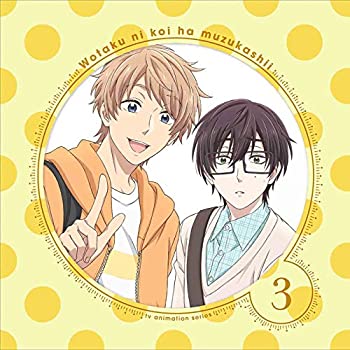 Wotaku ni koi ha muzukashii

3

tv animation series